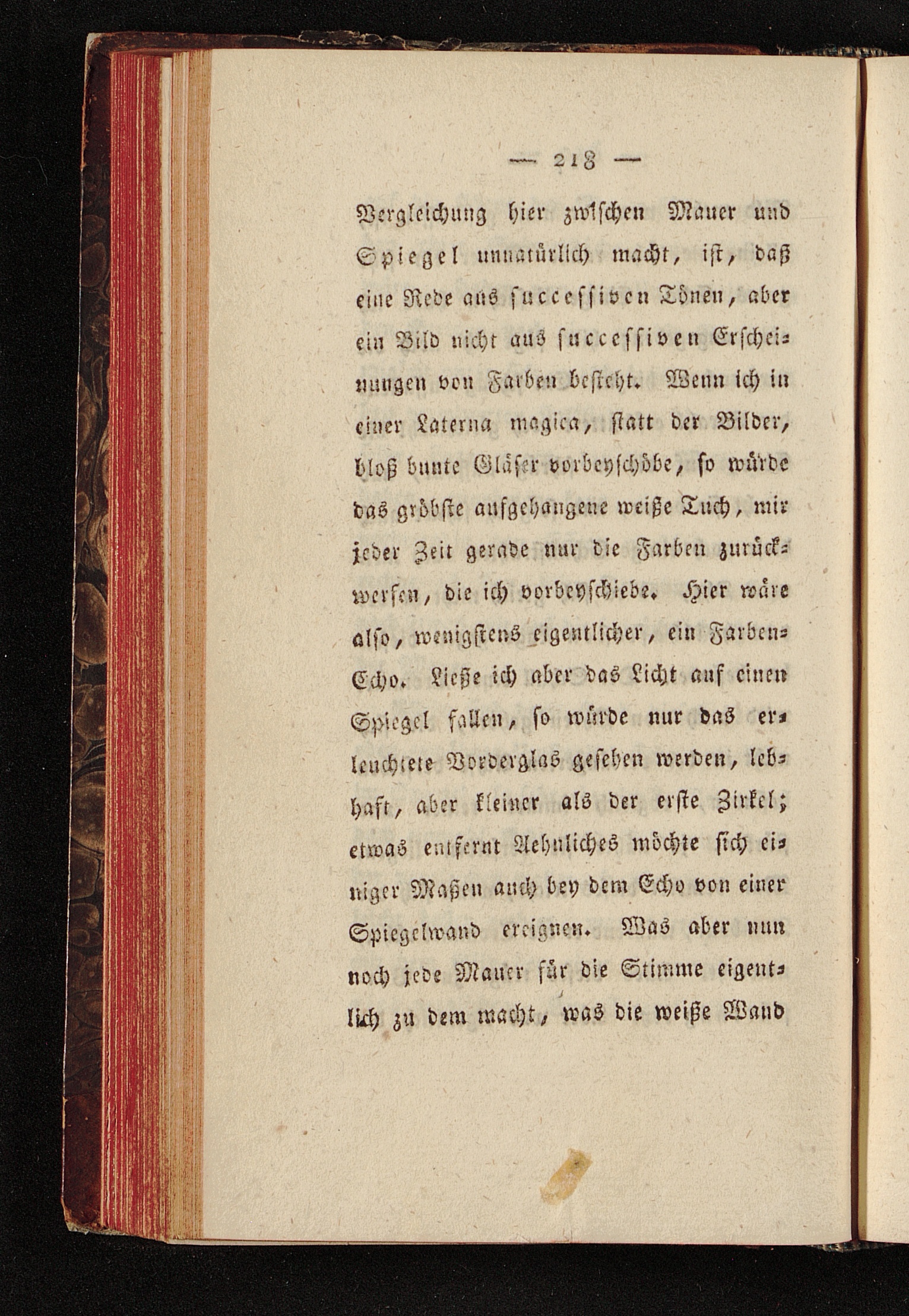 — 218 —

Vergleichung hier zwischen Mauer und Spiegel unnatürlich macht, ist, daß eine Rede aus successiven Tönen, aber ein Bild nicht aus successiven Erscheinungen von Farben besteht. Wenn ich in einer Laterna magica, statt der Bilder, bloß bunte Gläser vorbeyschöbe, so würde das gröbste aufgehangene weiße Tuch, mir jeder Zeit gerade nur die Farben zurückwerfen, die ich vorbeyschiebe. Hier wäre also, wenigstens eigentlicher, ein Farben-Echo. Ließe ich aber das Licht auf einen Spiegel fallen, so würde nur das erleuchtete Vorderglas gesehen werden, lebhaft, aber kleiner als der erste Zirkel; etwas entfernt Aehnliches möchte sich einiger Maßen auch bey dem Echo von einer Spiegelwand ereignen. Was aber nun noch jede Mauer für die Stimme eigentlich zu dem macht, was die weiße Wand